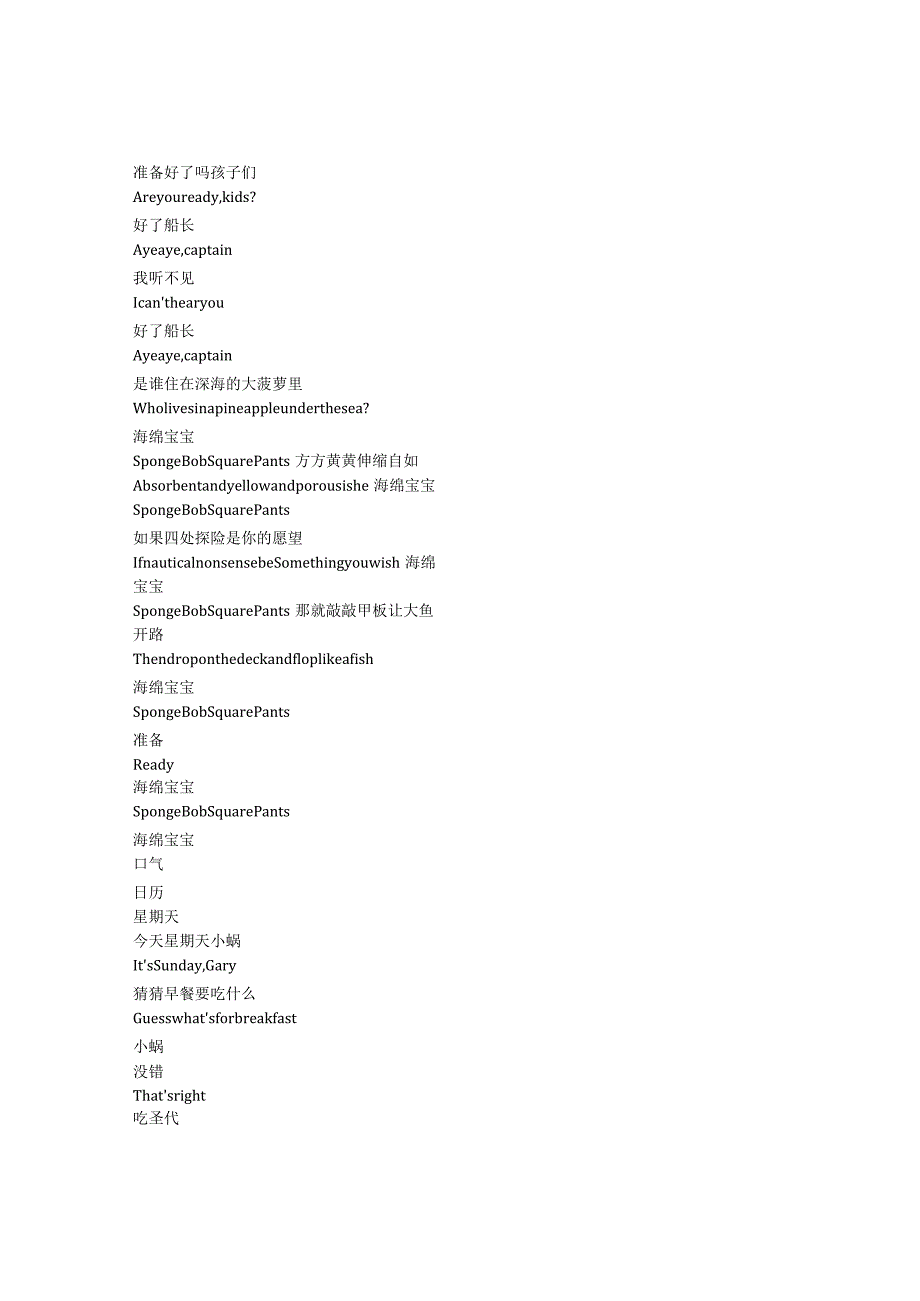 准备好了吗孩子们
Areyouready,kids?
好了船长
Ayeaye,captain
我听不见
Ican'thearyou
好了船长
Ayeaye,captain
是谁住在深海的大菠萝里
Wholivesinapineappleunderthesea?
海绵宝宝
SpongeBobSquarePants 方方黄黄伸缩自如
Absorbentandyellowandporousishe 海绵宝宝
SpongeBobSquarePants
如果四处探险是你的愿望
IfnauticalnonsensebeSomethingyouwish 海绵宝宝
SpongeBobSquarePants 那就敲敲甲板让大鱼开路
Thendroponthedeckandfloplikeafish
海绵宝宝
SpongeBobSquarePants
准备
Ready
海绵宝宝
SpongeBobSquarePants
海绵宝宝
口气
日历
星期天
今天星期天小蜗
It'sSunday,Gary
猜猜早餐要吃什么
Guesswhat'sforbreakfast
小蜗
没错
That'sright
吃圣代